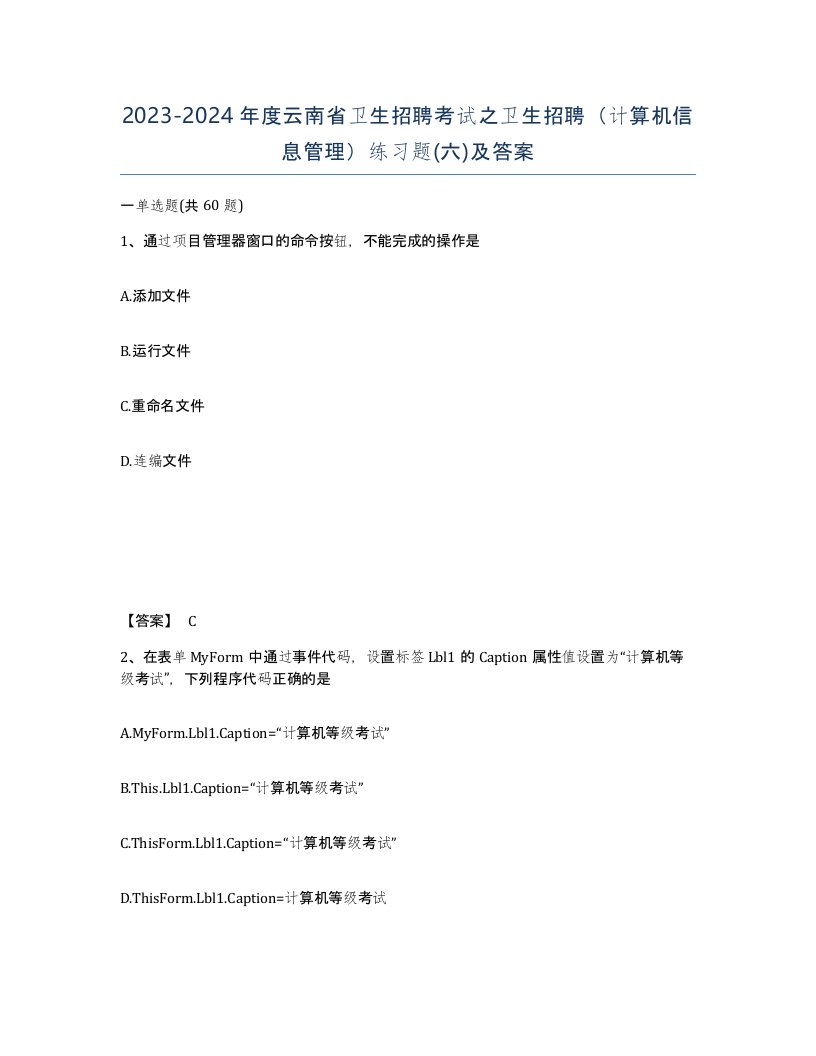 2023-2024年度云南省卫生招聘考试之卫生招聘（计算机信息管理）练习题(六)及答案

一单选题(共 60 题)

1、通过项目管理器窗口的命令按钮，不能完成的操作是

A.添加文件

B.运行文件

C.重命名文件

D.连编文件

【答案】 C

2、在表单 MyForm 中通过事件代码，设置标签 Lbl1 的 Caption 属性值设置为“计算机等级考试”，下列程序代码正确的是

A.MyForm.Lbl1.Caption=“计算机等级考试”

B.This.Lbl1.Caption=“计算机等级考试”

C.ThisForm.Lbl1.Caption=“计算机等级考试”

D.ThisForm.Lbl1.Caption=计算机等级考试